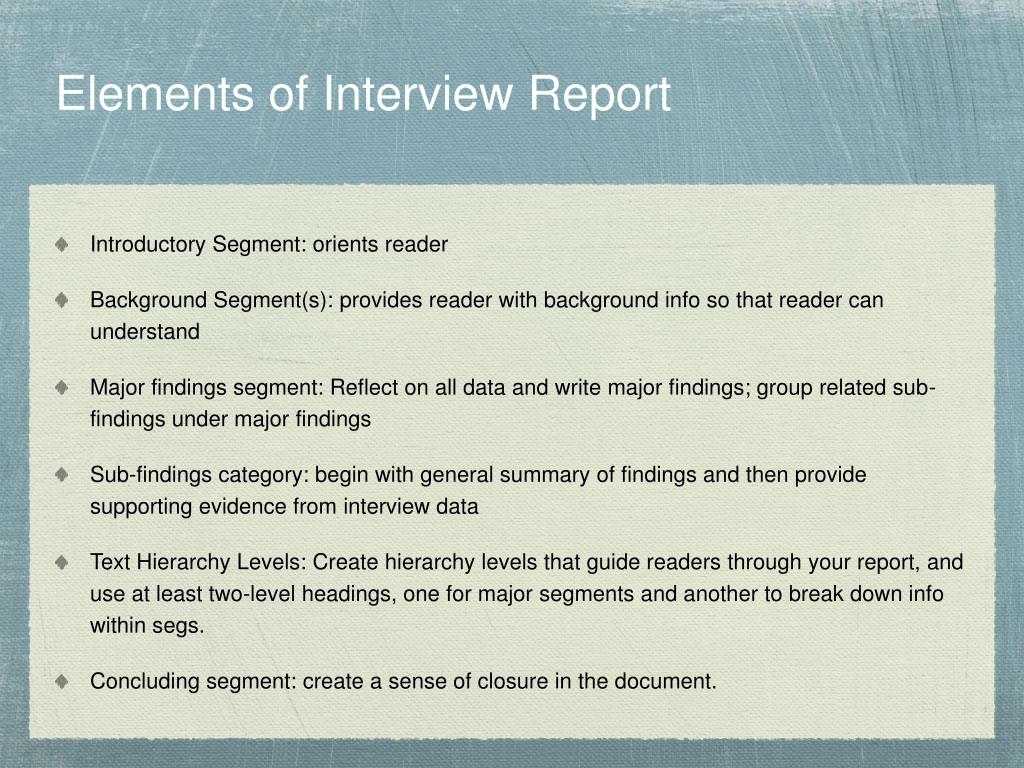 Elements of Interview Report

Introductory Segment: orients reader

Background Segment(s): provides reader with background info so that reader can understand

Major findings segment: Reflect on all data and write major findings; group related sub-findings under major findings

Sub-findings category: begin with general summary of findings and then provide supporting evidence from interview data

Text Hierarchy Levels: Create hierarchy levels that guide readers through your report, and use at least two-level headings, one for major segments and another to break down info within segs.

Concluding segment: create a sense of closure in the document.